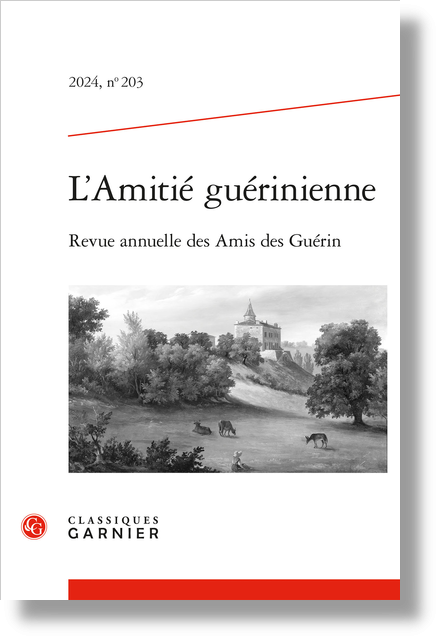 2024, nº 203

L'Amitié guérinienne

Revue annuelle des Amis des Guérin

CG

CLASSIQUES
GARNIER